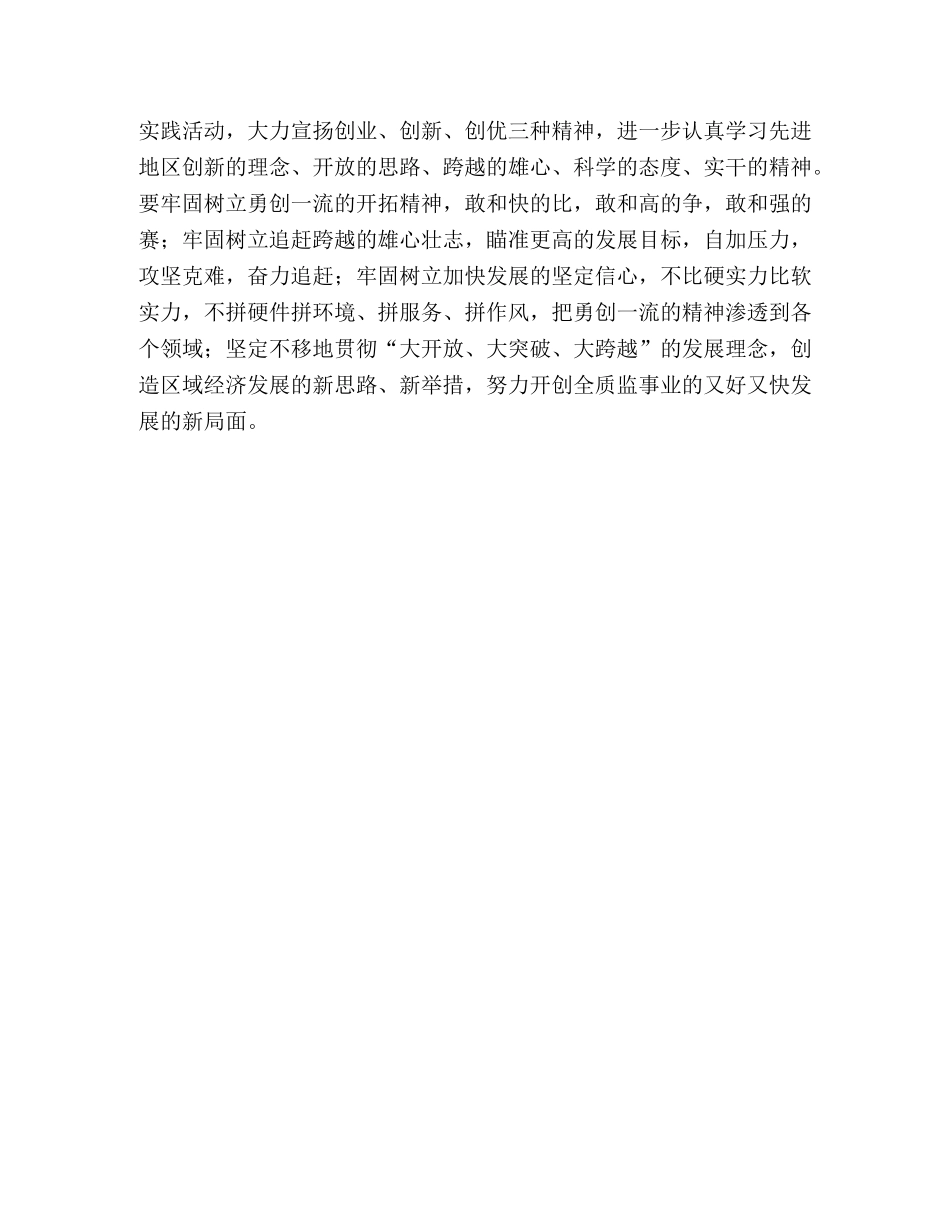 实践活动，大力宣扬创业、创新、创优三种精神，进一步认真学习先进地区创新的理念、开放的思路、跨越的雄心、科学的态度、实干的精神。要牢固树立勇创一流的开拓精神，敢和快的比，敢和高的争，敢和强的赛；牢固树立追赶跨越的雄心壮志，瞄准更高的发展目标，自加压力，攻坚克难，奋力追赶；牢固树立加快发展的坚定信心，不比硬实力比软实力，不拼硬件拼环境、拼服务、拼作风，把勇创一流的精神渗透到各个领域；坚定不移地贯彻“大开放、大突破、大跨越”的发展理念，创造区域经济发展的新思路、新举措，努力开创全质监事业的又好又快发展的新局面。